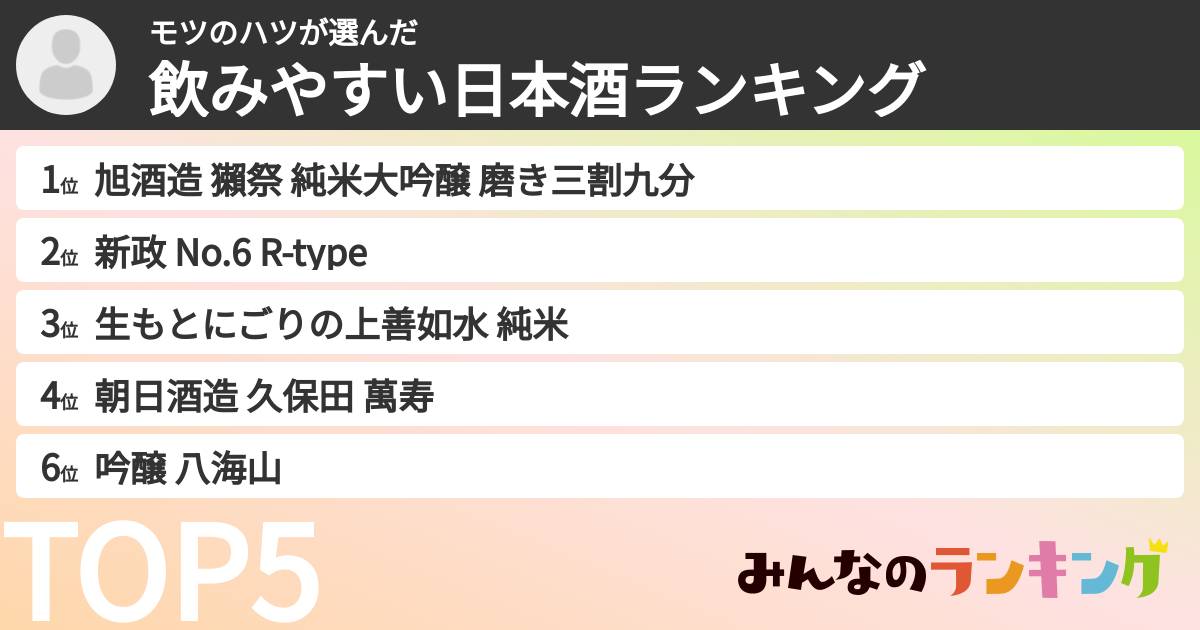 モツのハツが選んだ
飲みやすい日本酒ランキング

1位 旭酒造 獺祭 純米大吟醸 磨き三割九分

2位 新政 No.6 R-type

3位 生もとにごりの上善如水 純米

4位 朝日酒造 久保田 萬寿

6位 吟醸 八海山

TOP5

みんなのランキング